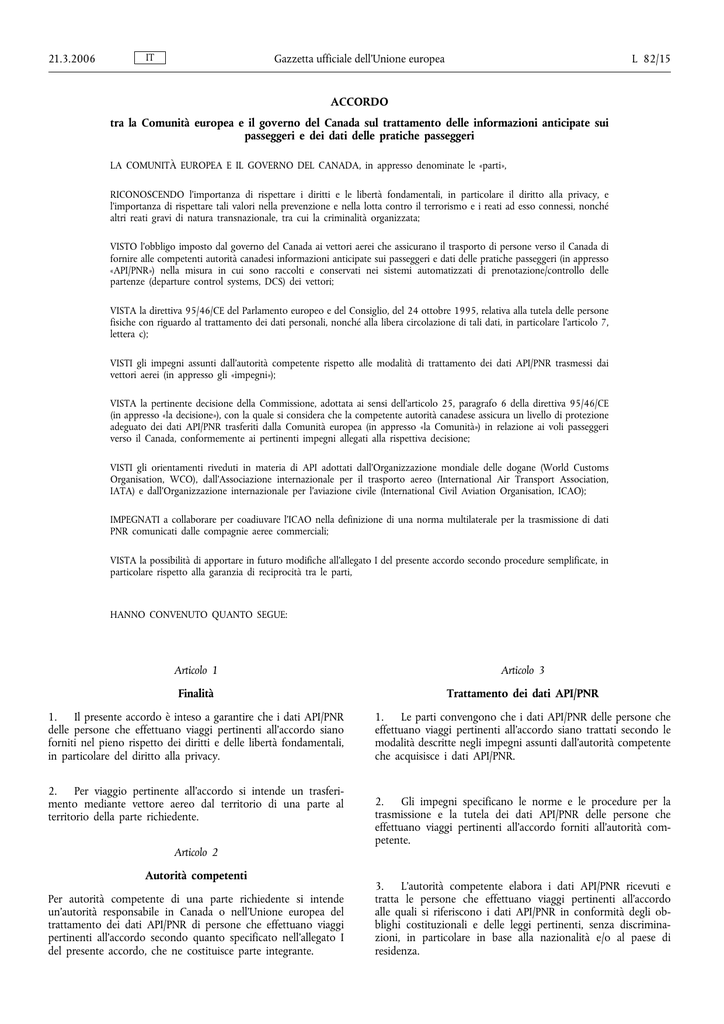 21.3.2006 IT Gazzetta ufficiale dell'Unione europea L 82/15

ACCORDO

tra la Comunità europea e il governo del Canada sul trattamento delle informazioni anticipate sui passeggeri e dei dati delle pratiche passeggeri

LA COMUNITÀ EUROPEA E IL GOVERNO DEL CANADA, in appresso denominate le «parti»,

RICONOSCENDO l'importanza di rispettare i diritti e le libertà fondamentali, in particolare il diritto alla privacy, e l'importanza di rispettare tali valori nella prevenzione e nella lotta contro il terrorismo e i reati ad esso connessi, nonché altri reati gravi di natura transnazionale, tra cui la criminalità organizzata;

VISTO l'obbligo imposto dal governo del Canada ai vettori aerei che assicurano il trasporto di persone verso il Canada di fornire alle competenti autorità canadesi informazioni anticipate sui passeggeri e dati delle pratiche passeggeri (in appresso «API/PNR») nella misura in cui sono raccolti e conservati nei sistemi automatizzati di prenotazione/controllo delle partenze (departure control systems, DCS) dei vettori;

VISTA la direttiva 95/46/CE del Parlamento europeo e del Consiglio, del 24 ottobre 1995, relativa alla tutela delle persone fisiche con riguardo al trattamento dei dati personali, nonché alla libera circolazione di tali dati, in particolare l'articolo 7, lettera c);

VISTI gli impegni assunti dall'autorità competente rispetto alle modalità di trattamento dei dati API/PNR trasmessi dai vettori aerei (in appresso gli «impegni»);

VISTA la pertinente decisione della Commissione, adottata ai sensi dell'articolo 25, paragrafo 6 della direttiva 95/46/CE (in appresso «la decisione»), con la quale si considera che la competente autorità canadese assicura un livello di protezione adeguato dei dati API/PNR trasferiti dalla Comunità europea (in appresso «la Comunità») in relazione ai voli passeggeri verso il Canada, conformemente ai pertinenti impegni allegati alla rispettiva decisione;

VISTI gli orientamenti riveduti in materia di API adottati dall'Organizzazione mondiale delle dogane (World Customs Organisation, WCO), dall'Associazione internazionale per il trasporto aereo (International Air Transport Association, IATA) e dall'Organizzazione internazionale per l'aviazione civile (International Civil Aviation Organisation, ICAO);

IMPEGNATI a collaborare per coadiuvare l'ICAO nella definizione di una norma multilaterale per la trasmissione di dati PNR comunicati dalle compagnie aeree commerciali;

VISTA la possibilità di apportare in futuro modifiche all'allegato I del presente accordo secondo procedure semplificate, in particolare rispetto alla garanzia di reciprocità tra le parti,

HANNO CONVENUTO QUANTO SEGUE:

Articolo 1

Finalità

1. Il presente accordo è inteso a garantire che i dati API/PNR delle persone che effettuano viaggi pertinenti all'accordo siano forniti nel pieno rispetto dei diritti e delle libertà fondamentali, in particolare del diritto alla privacy.

2. Per viaggio pertinente all'accordo si intende un trasferimento mediante vettore aereo dal territorio di una parte al territorio della parte richiedente.

Articolo 2

Autorità competenti

Per autorità competente di una parte richiedente si intende un'autorità responsabile in Canada o nell'Unione europea del trattamento dei dati API/PNR di persone che effettuano viaggi pertinenti all'accordo secondo quanto specificato nell'allegato I del presente accordo, che ne costituisce parte integrante.

Articolo 3

Trattamento dei dati API/PNR

1. Le parti convengono che i dati API/PNR delle persone che effettuano viaggi pertinenti all'accordo siano trattati secondo le modalità descritte negli impegni assunti dall'autorità competente che acquisisce i dati API/PNR.

2. Gli impegni specificano le norme e le procedure per la trasmissione e la tutela dei dati API/PNR delle persone che effettuano viaggi pertinenti all'accordo forniti all'autorità competente.

3. L'autorità competente elabora i dati API/PNR ricevuti e tratta le persone che effettuano viaggi pertinenti all'accordo alle quali si riferiscono i dati API/PNR in conformità degli obblighi costituzionali e delle leggi pertinenti, senza discriminazioni, in particolare in base alla nazionalità e/o al paese di residenza.